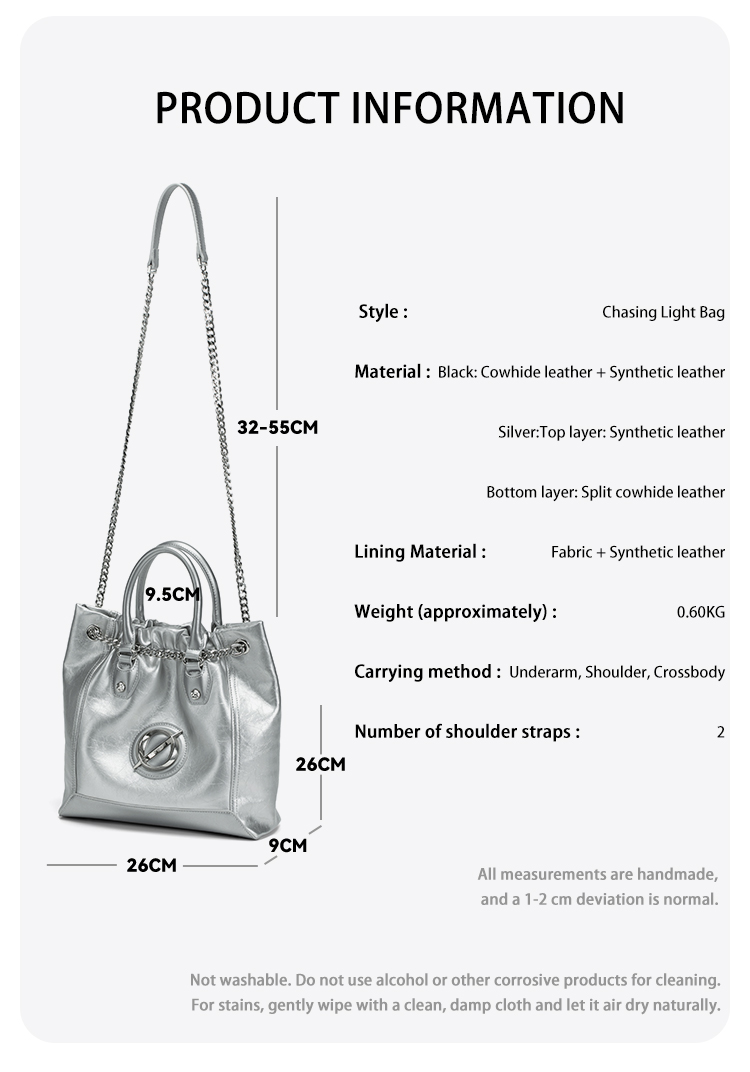 PRODUCT INFORMATION

32-55CM

9.5CM

26CM

9CM

26CM

Style : Chasing Light Bag

Material : Black: Cowhide leather + Synthetic leather

Silver:Top layer: Synthetic leather

Bottom layer: Split cowhide leather

Lining Material : Fabric + Synthetic leather

Weight (approximately) : 0.60KG

Carrying method : Underarm, Shoulder, Crossbody

Number of shoulder straps : 2

All measurements are handmade, and a 1-2 cm deviation is normal.

Not washable. Do not use alcohol or other corrosive products for cleaning. For stains, gently wipe with a clean, damp cloth and let it air dry naturally.